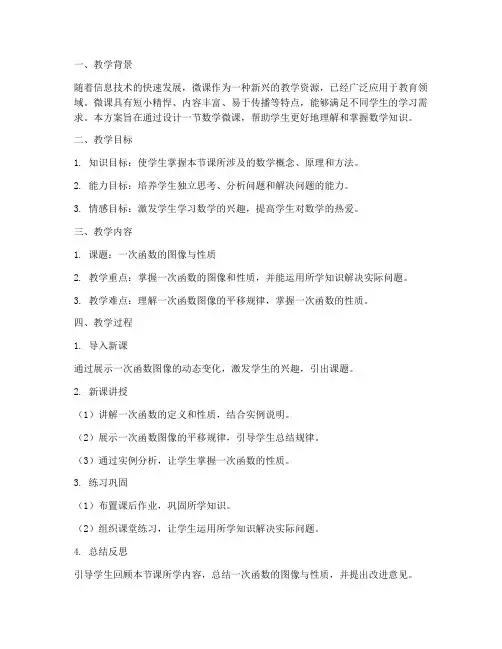 一、教学背景

随着信息技术的快速发展，微课作为一种新兴的教学资源，已经广泛应用于教育领域。微课具有短小精悍、内容丰富、易于传播等特点，能够满足不同学生的学习需求。本方案旨在通过设计一节数学微课，帮助学生更好地理解和掌握数学知识。

二、教学目标

1. 知识目标：使学生掌握本节课所涉及的数学概念、原理和方法。

2. 能力目标：培养学生独立思考、分析问题和解决问题的能力。

3. 情感目标：激发学生学习数学的兴趣，提高学生对数学的热爱。

三、教学内容

1. 课题：一次函数的图像与性质

2. 教学重点：掌握一次函数的图像和性质，并能运用所学知识解决实际问题。

3. 教学难点：理解一次函数图像的平移规律，掌握一次函数的性质。

四、教学过程

1. 导入新课

通过展示一次函数图像的动态变化，激发学生的兴趣，引出课题。

2. 新课讲授

（1）讲解一次函数的定义和性质，结合实例说明。

（2）展示一次函数图像的平移规律，引导学生总结规律。

（3）通过实例分析，让学生掌握一次函数的性质。

3. 练习巩固

（1）布置课后作业，巩固所学知识。

（2）组织课堂练习，让学生运用所学知识解决实际问题。

4. 总结反思

引导学生回顾本节课所学内容，总结一次函数的图像与性质，并提出改进意见。